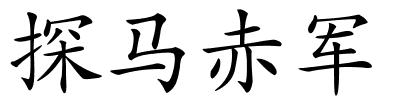 探马赤军